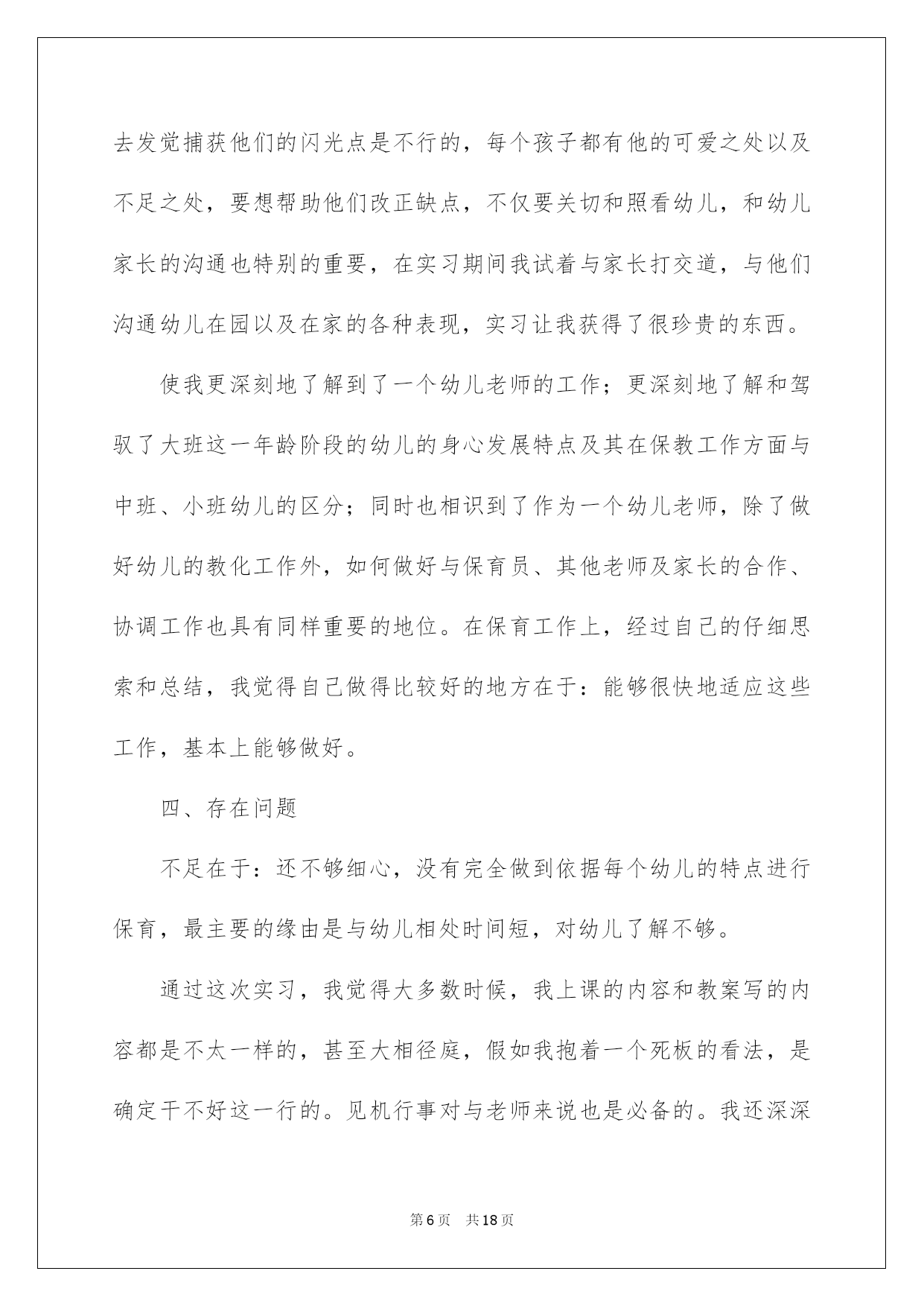 去发觉捕获他们的闪光点是不行的，每个孩子都有他的可爱之处以及不足之处，要想帮助他们改正缺点，不仅要关切和照看幼儿，和幼儿家长的沟通也特别的重要，在实习期间我试着与家长打交道，与他们沟通幼儿在园以及在家的各种表现，实习让我获得了很珍贵的东西。

使我更深刻地了解到了一个幼儿老师的工作；更深刻地了解和驾驭了大班这一年龄阶段的幼儿的身心发展特点及其在保教工作方面与中班、小班幼儿的区分；同时也相识到了作为一个幼儿老师，除了做好幼儿的教化工作外，如何做好与保育员、其他老师及家长的合作、协调工作也具有同样重要的地位。在保育工作上，经过自己的仔细思索和总结，我觉得自己做得比较好的地方在于：能够很快地适应这些工作，基本上能够做好。

四、存在问题

不足在于：还不够细心，没有完全做到依据每个幼儿的特点进行保育，最主要的缘由是与幼儿相处时间短，对幼儿了解不够。

通过这次实习，我觉得大多数时候，我上课的内容和教案写的内容都是不太一样的，甚至大相径庭，假如我抱着一个死板的看法，是确定干不好这一行的。见机行事对与老师来说也是必备的。我还深深

第6页　共18页